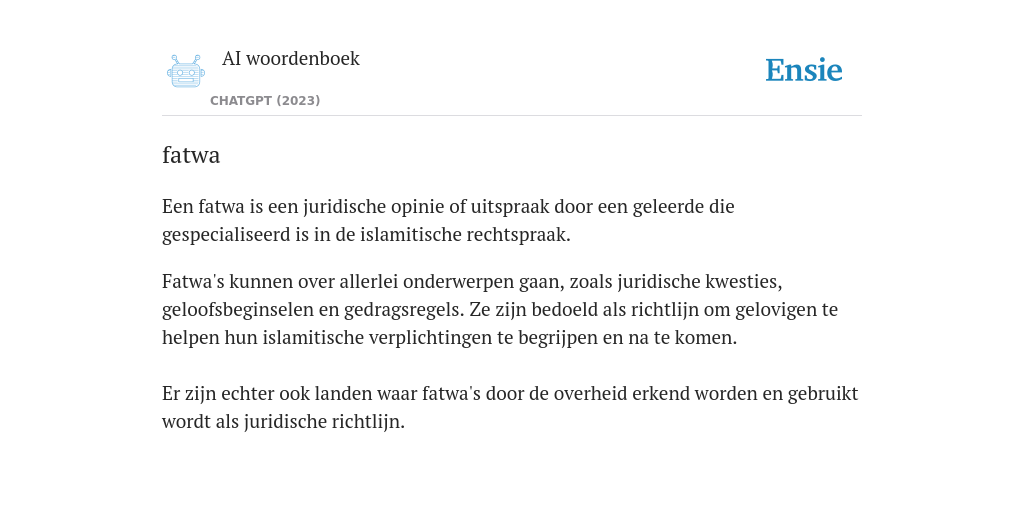 AI woordenboek

CHATGPT (2023)

Ensie

fatwa

Een fatwa is een juridische opinie of uitspraak door een geleerde die gespecialiseerd is in de islamitische rechtspraak.

Fatwa's kunnen over allerlei onderwerpen gaan, zoals juridische kwesties, geloofsbeginselen en gedragsregels. Ze zijn bedoeld als richtlijn om gelovigen te helpen hun islamitische verplichtingen te begrijpen en na te komen.

Er zijn echter ook landen waar fatwa's door de overheid erkend worden en gebruikt wordt als juridische richtlijn.